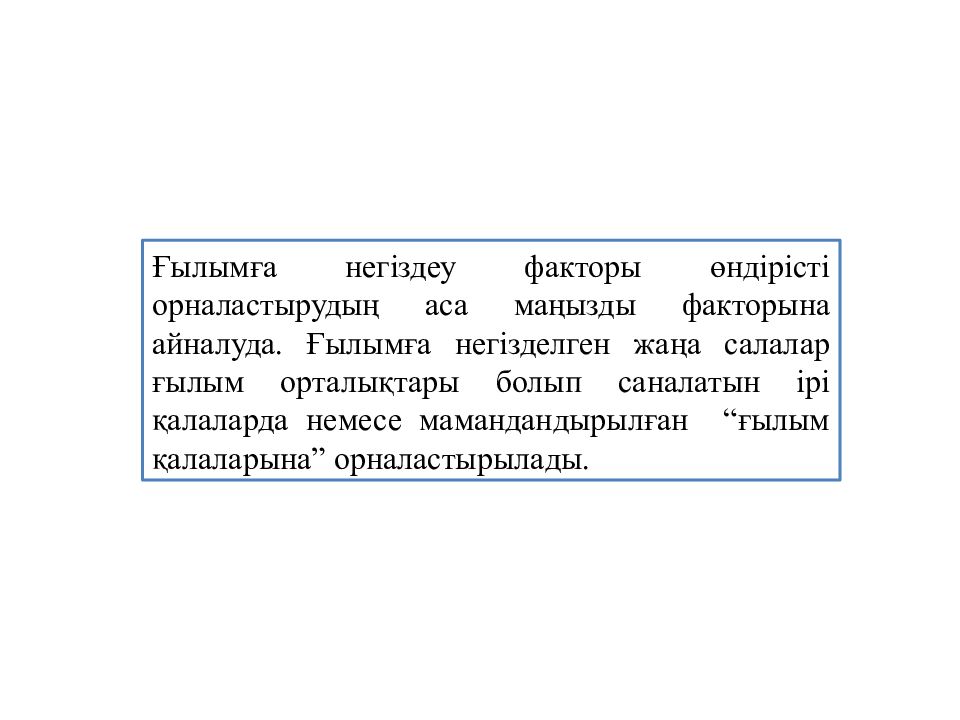 Ғылымға негіздеу факторы өндірісті орналастырудың аса маңызды факторына айналуда. Ғылымға негізделген жаңа салалар ғылым орталықтары болып саналатын ірі қалаларда немесе мамандандырылған "ғылым қалаларына" орналастырылады.